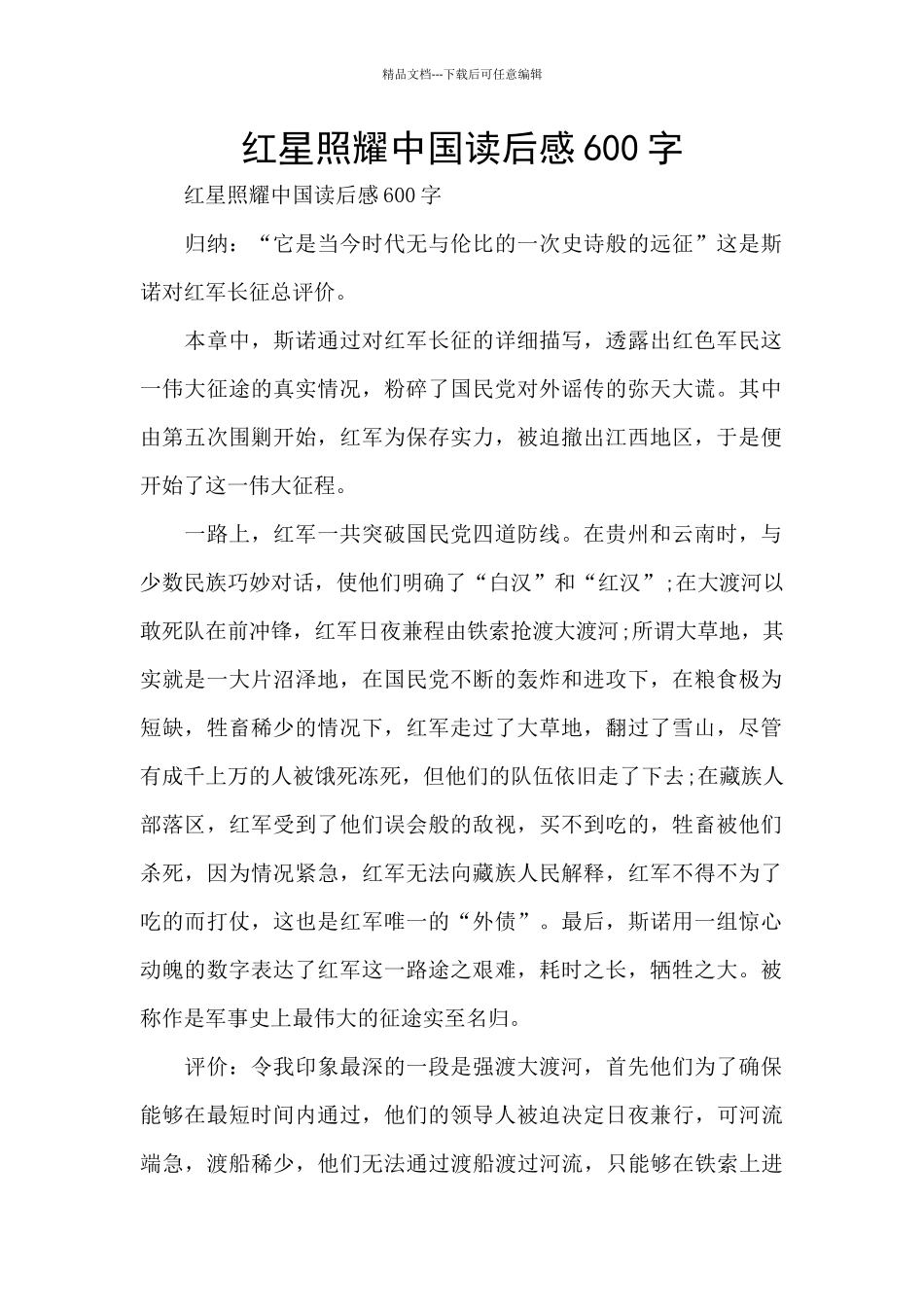 精品文档---下载后可任意编辑

红星照耀中国读后感600字

红星照耀中国读后感600字

归纳：“它是当今时代无与伦比的一次史诗般的远征”这是斯诺对红军长征总评价。

本章中，斯诺通过对红军长征的详细描写，透露出红色军民这一伟大征途的真实情况，粉碎了国民党对外谣传的弥天大谎。其中由第五次围剿开始，红军为保存实力，被迫撤出江西地区，于是便开始了这一伟大征程。

一路上，红军一共突破国民党四道防线。在贵州和云南时，与少数民族巧妙对话，使他们明确了“白汉”和“红汉”;在大渡河以敢死队在前冲锋，红军日夜兼程由铁索抢渡大渡河;所谓大草地，其实就是一大片沼泽地，在国民党不断的轰炸和进攻下，在粮食极为短缺，牲畜稀少的情况下，红军走过了大草地，翻过了雪山，尽管有成千上万的人被饿死冻死，但他们的队伍依旧走了下去;在藏族人部落区，红军受到了他们误会般的敌视，买不到吃的，牲畜被他们杀死，因为情况紧急，红军无法向藏族人民解释，红军不得不为了吃的而打仗，这也是红军唯一的“外债”。最后，斯诺用一组惊心动魄的数字表达了红军这一路途之艰难，耗时之长，牺牲之大。被称作是军事史上最伟大的征途实至名归。

评价：令我印象最深的一段是强渡大渡河，首先他们为了确保能够在最短时间内通过，他们的领导人被迫决定日夜兼行，可河流端急，渡船稀少，他们无法通过渡船渡过河流，只能够在铁索上进